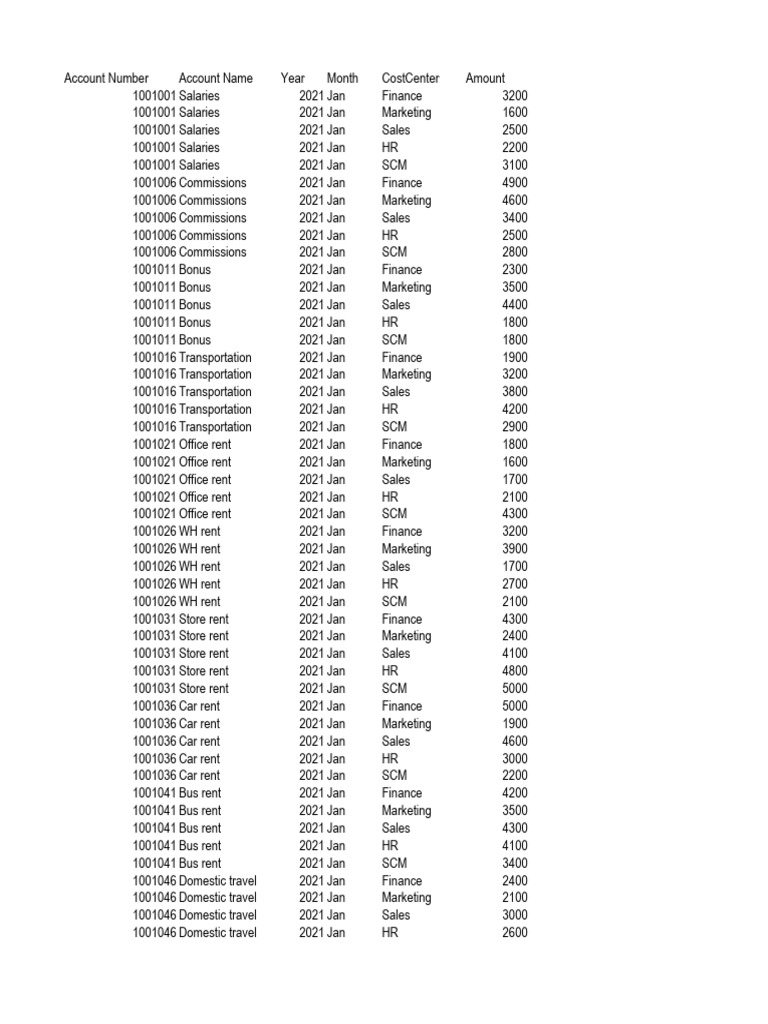 | Account Number | Account Name | Year | Month | CostCenter | Amount |
|---|---|---|---|---|---|
| 1001001 | Salaries | 2021 | Jan | Finance | 3200 |
| 1001001 | Salaries | 2021 | Jan | Marketing | 1600 |
| 1001001 | Salaries | 2021 | Jan | Sales | 2500 |
| 1001001 | Salaries | 2021 | Jan | HR | 2200 |
| 1001001 | Salaries | 2021 | Jan | SCM | 3100 |
| 1001006 | Commissions | 2021 | Jan | Finance | 4900 |
| 1001006 | Commissions | 2021 | Jan | Marketing | 4600 |
| 1001006 | Commissions | 2021 | Jan | Sales | 3400 |
| 1001006 | Commissions | 2021 | Jan | HR | 2500 |
| 1001006 | Commissions | 2021 | Jan | SCM | 2800 |
| 1001011 | Bonus | 2021 | Jan | Finance | 2300 |
| 1001011 | Bonus | 2021 | Jan | Marketing | 3500 |
| 1001011 | Bonus | 2021 | Jan | Sales | 4400 |
| 1001011 | Bonus | 2021 | Jan | HR | 1800 |
| 1001011 | Bonus | 2021 | Jan | SCM | 1800 |
| 1001016 | Transportation | 2021 | Jan | Finance | 1900 |
| 1001016 | Transportation | 2021 | Jan | Marketing | 3200 |
| 1001016 | Transportation | 2021 | Jan | Sales | 3800 |
| 1001016 | Transportation | 2021 | Jan | HR | 4200 |
| 1001016 | Transportation | 2021 | Jan | SCM | 2900 |
| 1001021 | Office rent | 2021 | Jan | Finance | 1800 |
| 1001021 | Office rent | 2021 | Jan | Marketing | 1600 |
| 1001021 | Office rent | 2021 | Jan | Sales | 1700 |
| 1001021 | Office rent | 2021 | Jan | HR | 2100 |
| 1001021 | Office rent | 2021 | Jan | SCM | 4300 |
| 1001026 | WH rent | 2021 | Jan | Finance | 3200 |
| 1001026 | WH rent | 2021 | Jan | Marketing | 3900 |
| 1001026 | WH rent | 2021 | Jan | Sales | 1700 |
| 1001026 | WH rent | 2021 | Jan | HR | 2700 |
| 1001026 | WH rent | 2021 | Jan | SCM | 2100 |
| 1001031 | Store rent | 2021 | Jan | Finance | 4300 |
| 1001031 | Store rent | 2021 | Jan | Marketing | 2400 |
| 1001031 | Store rent | 2021 | Jan | Sales | 4100 |
| 1001031 | Store rent | 2021 | Jan | HR | 4800 |
| 1001031 | Store rent | 2021 | Jan | SCM | 5000 |
| 1001036 | Car rent | 2021 | Jan | Finance | 5000 |
| 1001036 | Car rent | 2021 | Jan | Marketing | 1900 |
| 1001036 | Car rent | 2021 | Jan | Sales | 4600 |
| 1001036 | Car rent | 2021 | Jan | HR | 3000 |
| 1001036 | Car rent | 2021 | Jan | SCM | 2200 |
| 1001041 | Bus rent | 2021 | Jan | Finance | 4200 |
| 1001041 | Bus rent | 2021 | Jan | Marketing | 3500 |
| 1001041 | Bus rent | 2021 | Jan | Sales | 4300 |
| 1001041 | Bus rent | 2021 | Jan | HR | 4100 |
| 1001041 | Bus rent | 2021 | Jan | SCM | 3400 |
| 1001046 | Domestic travel | 2021 | Jan | Finance | 2400 |
| 1001046 | Domestic travel | 2021 | Jan | Marketing | 2100 |
| 1001046 | Domestic travel | 2021 | Jan | Sales | 3000 |
| 1001046 | Domestic travel | 2021 | Jan | HR | 2600 |